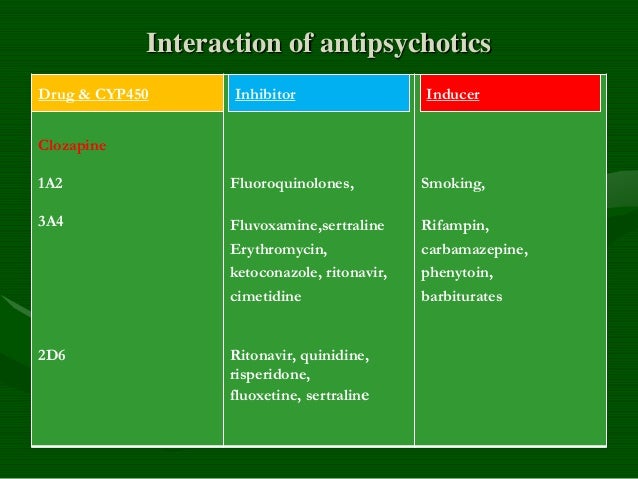 Interaction of antipsychotics

| Drug & CYP450 | Inhibitor | Inducer |
|---|---|---|
| Clozapine | | |
| 1A2 | Fluoroquinolones, | Smoking, |
| 3A4 | Fluvoxamine,sertraline Erythromycin, ketoconazole, ritonavir, cimetidine | Rifampin, carbamazepine, phenytoin, barbiturates |
| 2D6 | Ritonavir, quinidine, risperidone, fluoxetine, sertraline | |